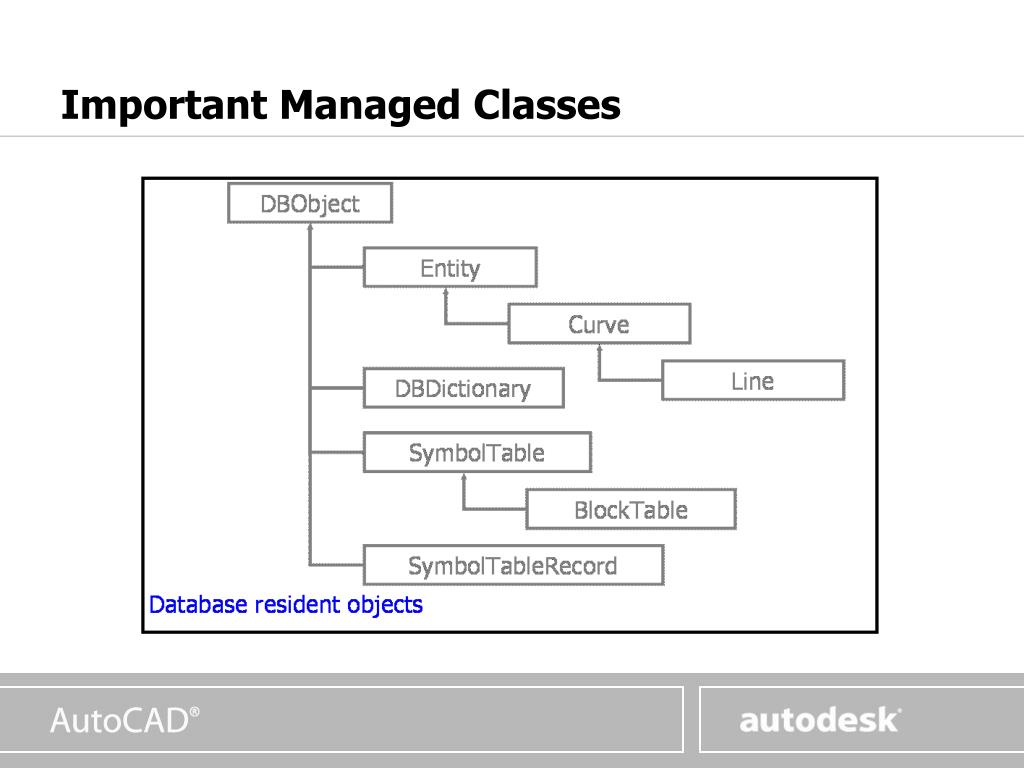 Important Managed Classes

DBObject

Entity

Curve

Line

DBDictionary

SymbolTable

BlockTable

SymbolTableRecord

Database resident objects

AutoCAD®

autodesk®